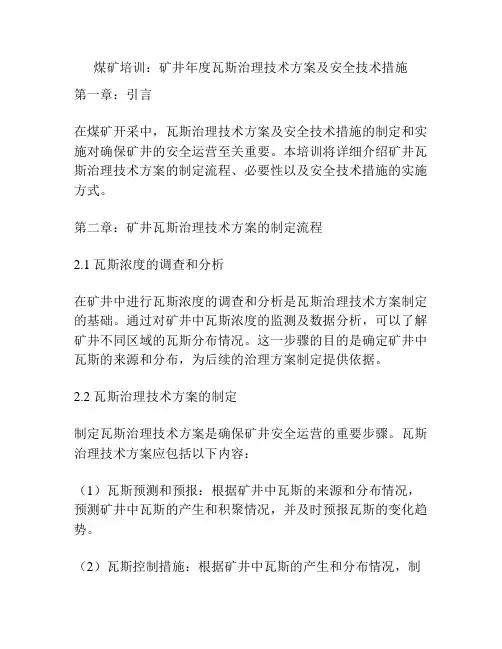 煤矿培训：矿井年度瓦斯治理技术方案及安全技术措施

第一章：引言

在煤矿开采中，瓦斯治理技术方案及安全技术措施的制定和实施对确保矿井的安全运营至关重要。本培训将详细介绍矿井瓦斯治理技术方案的制定流程、必要性以及安全技术措施的实施方式。

第二章：矿井瓦斯治理技术方案的制定流程

2.1 瓦斯浓度的调查和分析

在矿井中进行瓦斯浓度的调查和分析是瓦斯治理技术方案制定的基础。通过对矿井中瓦斯浓度的监测及数据分析，可以了解矿井不同区域的瓦斯分布情况。这一步骤的目的是确定矿井中瓦斯的来源和分布，为后续的治理方案制定提供依据。

2.2 瓦斯治理技术方案的制定

制定瓦斯治理技术方案是确保矿井安全运营的重要步骤。瓦斯治理技术方案应包括以下内容：

（1）瓦斯预测和预报：根据矿井中瓦斯的来源和分布情况，预测矿井中瓦斯的产生和积聚情况，并及时预报瓦斯的变化趋势。

（2）瓦斯控制措施：根据矿井中瓦斯的产生和分布情况，制